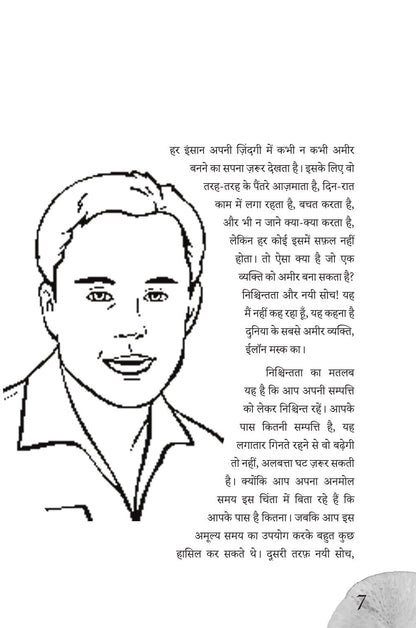 हर इंसान अपनी ज़िंदगी में कभी न कभी अमीर बनने का सपना ज़रूर देखता है। इसके लिए वो तरह-तरह के पैंतरे आज़माता है, दिन-रात काम में लगा रहता है, बचत करता है, और भी न जाने क्या-क्या करता है, लेकिन हर कोई इसमें सफ़ल नहीं होता। तो ऐसा क्या है जो एक व्यक्ति को अमीर बना सकता है? निश्चिन्तता और नयी सोच! यह मैं नहीं कह रहा हूँ, यह कहना है दुनिया के सबसे अमीर व्यक्ति, ईलॉन मस्क का।

निश्चिन्तता का मतलब यह है कि आप अपनी सम्पत्ति को लेकर निश्चिन्त रहें। आपके पास कितनी सम्पत्ति है, यह लगातार गिनते रहने से वो बढ़ेगी तो नहीं, अलबत्ता घट ज़रूर सकती है। क्योंकि आप अपना अनमोल समय इस चिंता में बिता रहे हैं कि आपके पास है कितना। जबकि आप इस अमूल्य समय का उपयोग करके बहुत कुछ हासिल कर सकते थे। दूसरी तरफ़ नयी सोच,

7